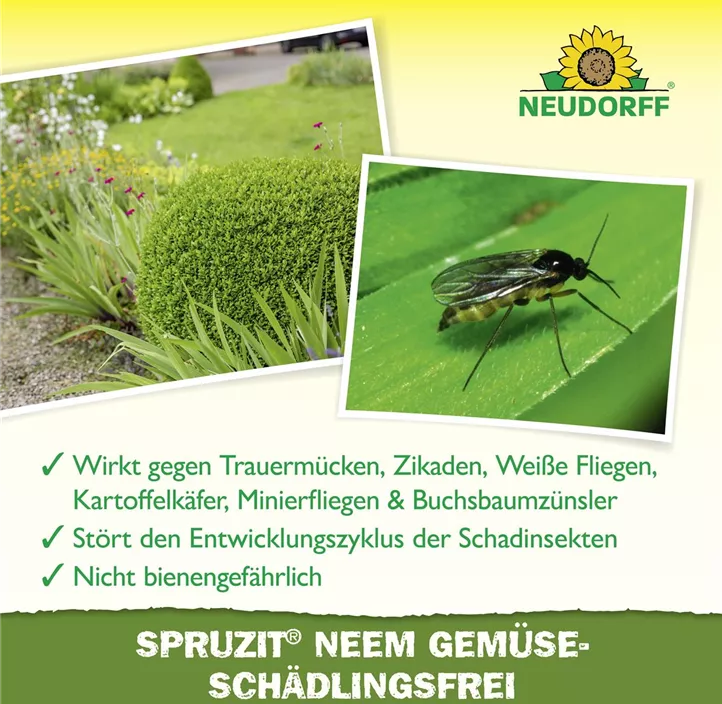 NEUDORFF®

✓ Wirkt gegen Trauermücken, Zikaden, Weiße Fliegen, Kartoffelkäfer, Minierfliegen & Buchsbaumzünsler
✓ Stört den Entwicklungszyklus der Schadinsekten
✓ Nicht bienengefährlich

SPRUZIT® NEEM GEMÜSE-SCHÄDLINGSFREI